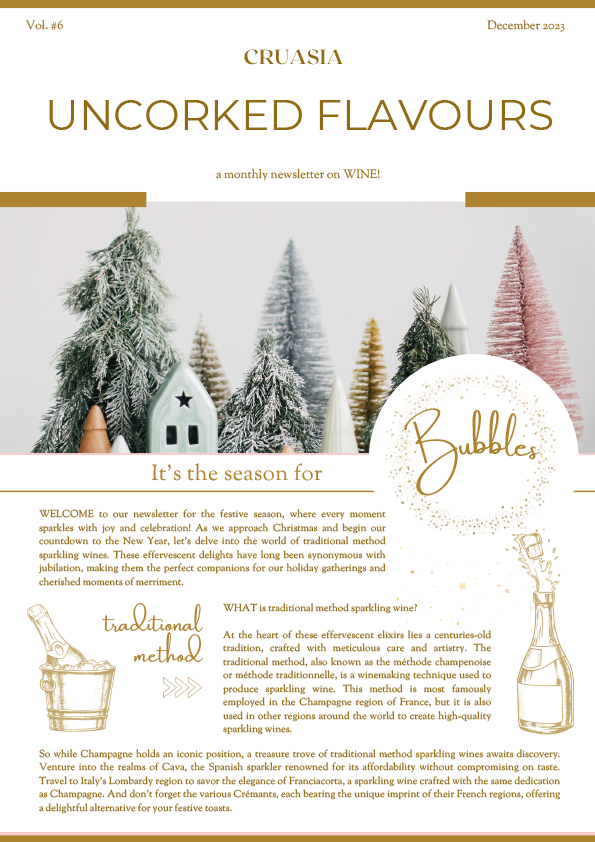 Vol. #6

December 2023

CRUASIA

UNCORKED FLAVOURS

a monthly newsletter on WINE!

It's the season for

Bubbles

WELCOME to our newsletter for the festive season, where every moment sparkles with joy and celebration! As we approach Christmas and begin our countdown to the New Year, let's delve into the world of traditional method sparkling wines. These effervescent delights have long been synonymous with jubilation, making them the perfect companions for our holiday gatherings and cherished moments of merriment.

traditional method

WHAT is traditional method sparkling wine?

At the heart of these effervescent elixirs lies a centuries-old tradition, crafted with meticulous care and artistry. The traditional method, also known as the méthode champenoise or méthode traditionnelle, is a winemaking technique used to produce sparkling wine. This method is most famously employed in the Champagne region of France, but it is also used in other regions around the world to create high-quality sparkling wines.

So while Champagne holds an iconic position, a treasure trove of traditional method sparkling wines awaits discovery. Venture into the realms of Cava, the Spanish sparkler renowned for its affordability without compromising on taste. Travel to Italy's Lombardy region to savor the elegance of Franciacorta, a sparkling wine crafted with the same dedication as Champagne. And don't forget the various Crémants, each bearing the unique imprint of their French regions, offering a delightful alternative for your festive toasts.